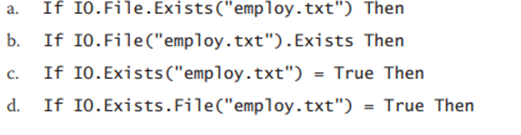 a. If IO.File.Exists("employ.txt") Then

b. If IO.File("employ.txt").Exists Then

c. If IO.Exists("employ.txt") = True Then

d. If IO.Exists.File("employ.txt") = True Then